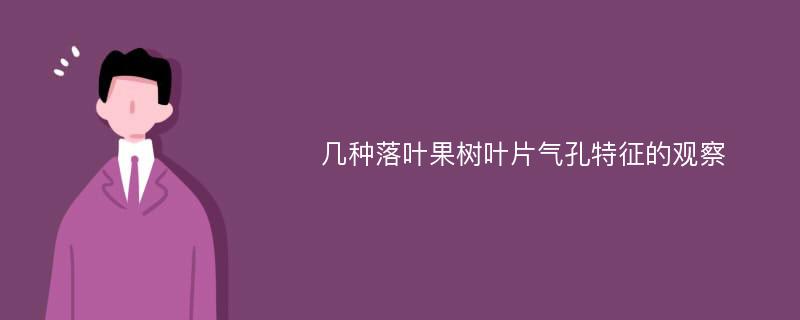 几种落叶果树叶片气孔特征的观察